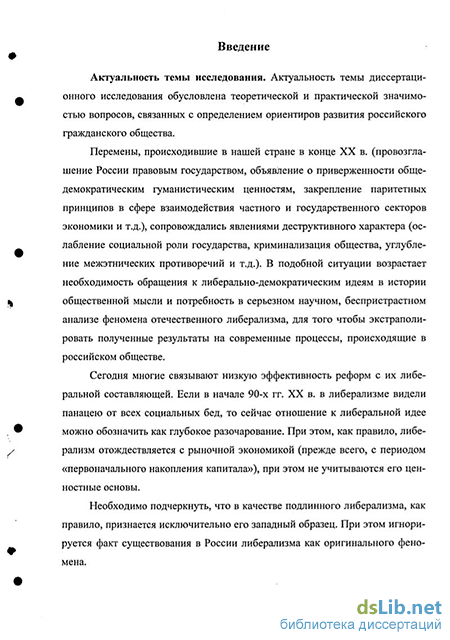 Введение

Актуальность темы исследования. Актуальность темы диссертационного исследования обусловлена теоретической и практической значимостью вопросов, связанных с определением ориентиров развития российского гражданского общества.

Перемены, происходившие в нашей стране в конце XX в. (провозглашение России правовым государством, объявление о приверженности общедемократическим гуманистическим ценностям, закрепление паритетных принципов в сфере взаимодействия частного и государственного секторов экономики и т.д.), сопровождались явлениями деструктивного характера (ослабление социальной роли государства, криминализация общества, углубление межэтнических противоречий и т.д.). В подобной ситуации возрастает необходимость обращения к либерально-демократическим идеям в истории общественной мысли и потребность в серьезном научном, беспристрастном анализе феномена отечественного либерализма, для того чтобы экстраполировать полученные результаты на современные процессы, происходящие в российском обществе.

Сегодня многие связывают низкую эффективность реформ с их либеральной составляющей. Если в начале 90-х гг. XX в. в либерализме видели панацею от всех социальных бед, то сейчас отношение к либеральной идее можно обозначить как глубокое разочарование. При этом, как правило, либерализм отождествляется с рыночной экономикой (прежде всего, с периодом «первоначального накопления капитала»), при этом не учитываются его ценностные основы.

Необходимо подчеркнуть, что в качестве подлинного либерализма, как правило, признается исключительно его западный образец. При этом игнорируется факт существования в России либерализма как оригинального феномена.

dsLib.net
библиотека диссертаций